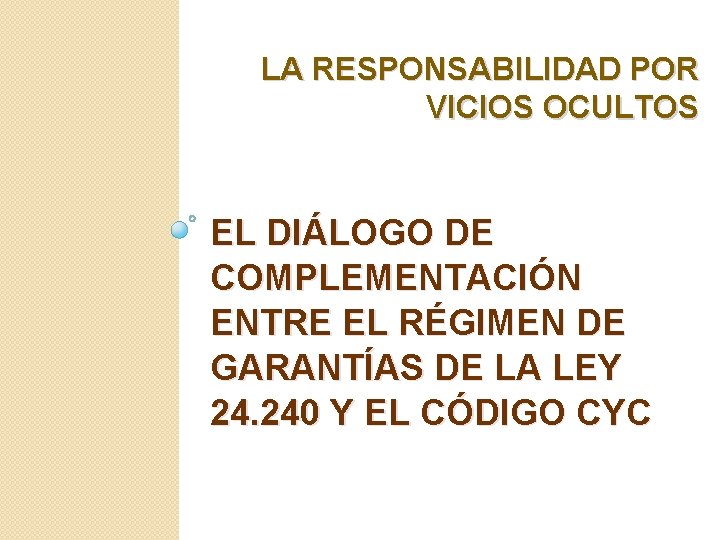 LA RESPONSABILIDAD POR VICIOS OCULTOS

EL DIÁLOGO DE COMPLEMENTACIÓN ENTRE EL RÉGIMEN DE GARANTÍAS DE LA LEY 24.240 Y EL CÓDIGO CYC